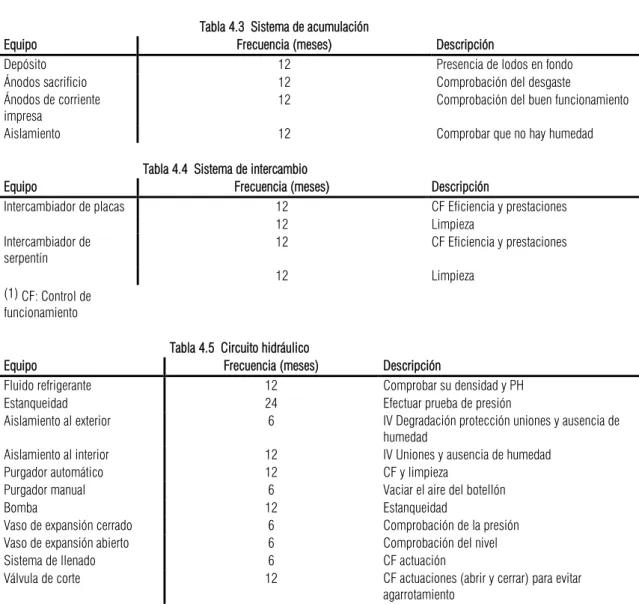 Tabla 4.3 Sistema de acumulación

| Equipo | Frecuencia (meses) | Descripción |
|---|---|---|
| Depósito | 12 | Presencia de lodos en fondo |
| Ánodos sacrificio | 12 | Comprobación del desgaste |
| Ánodos de corriente impresa | 12 | Comprobación del buen funcionamiento |
| Aislamiento | 12 | Comprobar que no hay humedad |

Tabla 4.4 Sistema de intercambio

| Equipo | Frecuencia (meses) | Descripción |
|---|---|---|
| Intercambiador de placas | 12 | CF Eficiencia y prestaciones |
| | 12 | Limpieza |
| Intercambiador de serpentín | 12 | CF Eficiencia y prestaciones |
| | 12 | Limpieza |

(1) CF: Control de funcionamiento

Tabla 4.5 Circuito hidráulico

| Equipo | Frecuencia (meses) | Descripción |
|---|---|---|
| Fluido refrigerante | 12 | Comprobar su densidad y PH |
| Estanqueidad | 24 | Efectuar prueba de presión |
| Aislamiento al exterior | 6 | IV Degradación protección uniones y ausencia de humedad |
| Aislamiento al interior | 12 | IV Uniones y ausencia de humedad |
| Purgador automático | 12 | CF y limpieza |
| Purgador manual | 6 | Vaciar el aire del botellón |
| Bomba | 12 | Estanqueidad |
| Vaso de expansión cerrado | 6 | Comprobación de la presión |
| Vaso de expansión abierto | 6 | Comprobación del nivel |
| Sistema de llenado | 6 | CF actuación |
| Válvula de corte | 12 | CF actuaciones (abrir y cerrar) para evitar agarrotamiento |